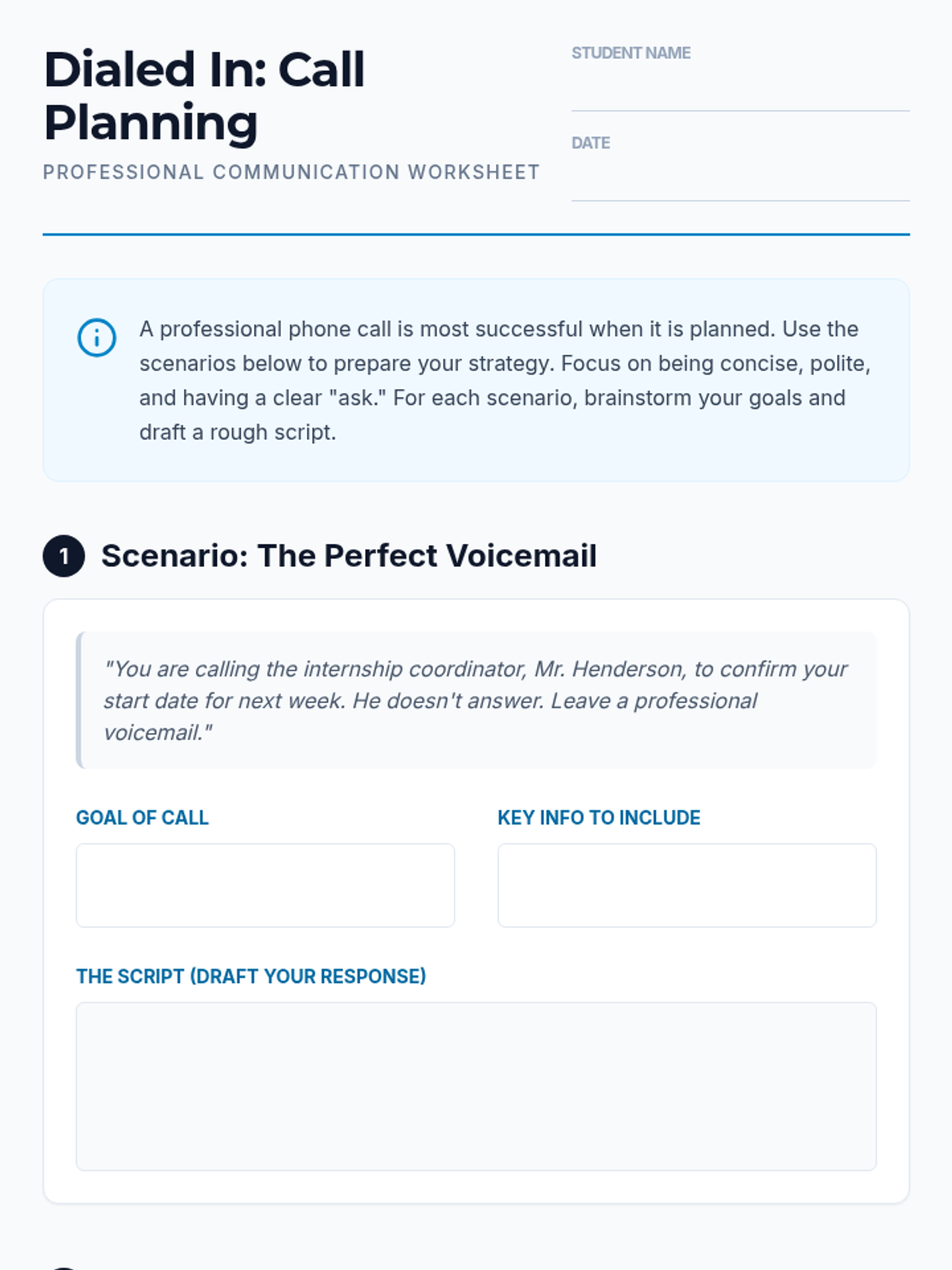 Dialed In: Call Planning
PROFESSIONAL COMMUNICATION WORKSHEET

STUDENT NAME

DATE

A professional phone call is most successful when it is planned. Use the scenarios below to prepare your strategy. Focus on being concise, polite, and having a clear "ask." For each scenario, brainstorm your goals and draft a rough script.

1 Scenario: The Perfect Voicemail

"You are calling the internship coordinator, Mr. Henderson, to confirm your start date for next week. He doesn't answer. Leave a professional voicemail."

GOAL OF CALL

KEY INFO TO INCLUDE

THE SCRIPT (DRAFT YOUR RESPONSE)